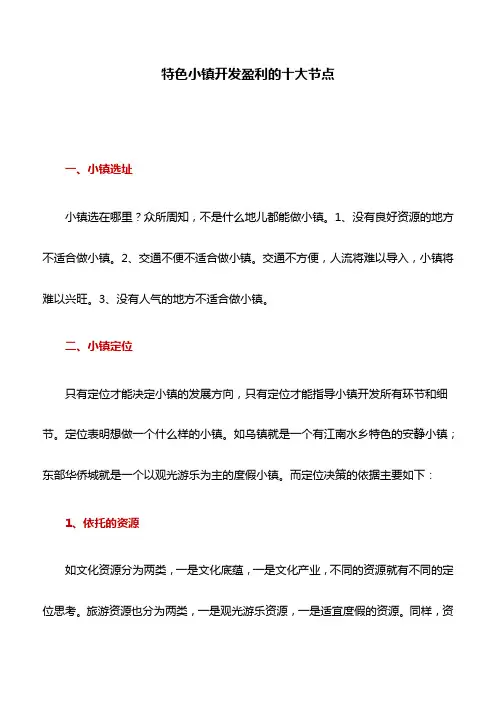 特色小镇开发盈利的十大节点

一、小镇选址

小镇选在哪里？众所周知，不是什么地儿都能做小镇。1、没有良好资源的地方不适合做小镇。2、交通不便不适合做小镇。交通不方便，人流将难以导入，小镇将难以兴旺。3、没有人气的地方不适合做小镇。

二、小镇定位

只有定位才能决定小镇的发展方向，只有定位才能指导小镇开发所有环节和细节。定位表明想做一个什么样的小镇。如乌镇就是一个有江南水乡特色的安静小镇；东部华侨城就是一个以观光游乐为主的度假小镇。而定位决策的依据主要如下：

1、依托的资源

如文化资源分为两类，一是文化底蕴，一是文化产业，不同的资源就有不同的定位思考。旅游资源也分为两类，一是观光游乐资源，一是适宜度假的资源。同样，资